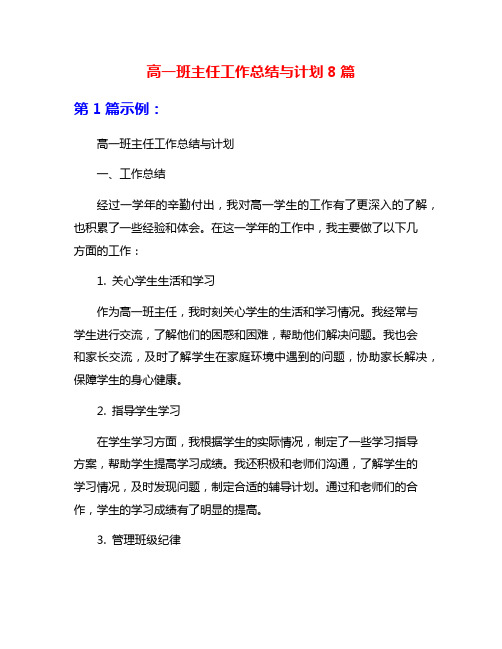 高一班主任工作总结与计划 8 篇

第 1 篇示例：

高一班主任工作总结与计划

一、工作总结

经过一学年的辛勤付出，我对高一学生的工作有了更深入的了解，也积累了一些经验和体会。在这一学年的工作中，我主要做了以下几方面的工作：

1. 关心学生生活和学习

作为高一班主任，我时刻关心学生的生活和学习情况。我经常与学生进行交流，了解他们的困惑和困难，帮助他们解决问题。我也会和家长交流，及时了解学生在家庭环境中遇到的问题，协助家长解决，保障学生的身心健康。

2. 指导学生学习

在学生学习方面，我根据学生的实际情况，制定了一些学习指导方案，帮助学生提高学习成绩。我还积极和老师们沟通，了解学生的学习情况，及时发现问题，制定合适的辅导计划。通过和老师们的合作，学生的学习成绩有了明显的提高。

3. 管理班级纪律